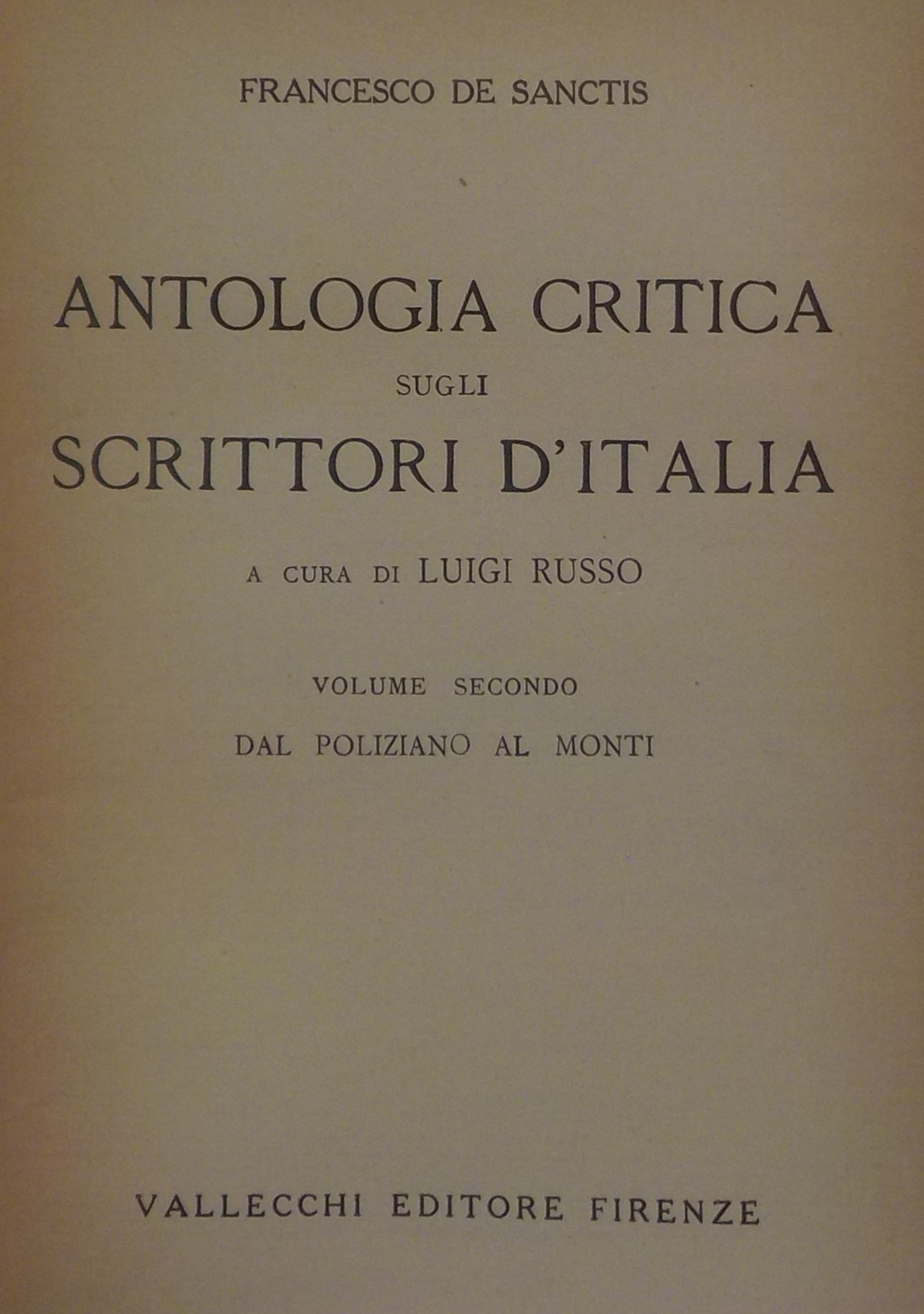 FRANCESCO DE SANCTIS

ANTOLOGIA CRITICA
SUGLI
SCRITTORI D'ITALIA

A CURA DI LUIGI RUSSO

VOLUME SECONDO
DAL POLIZIANO AL MONTI

VALLECCHI EDITORE FIRENZE